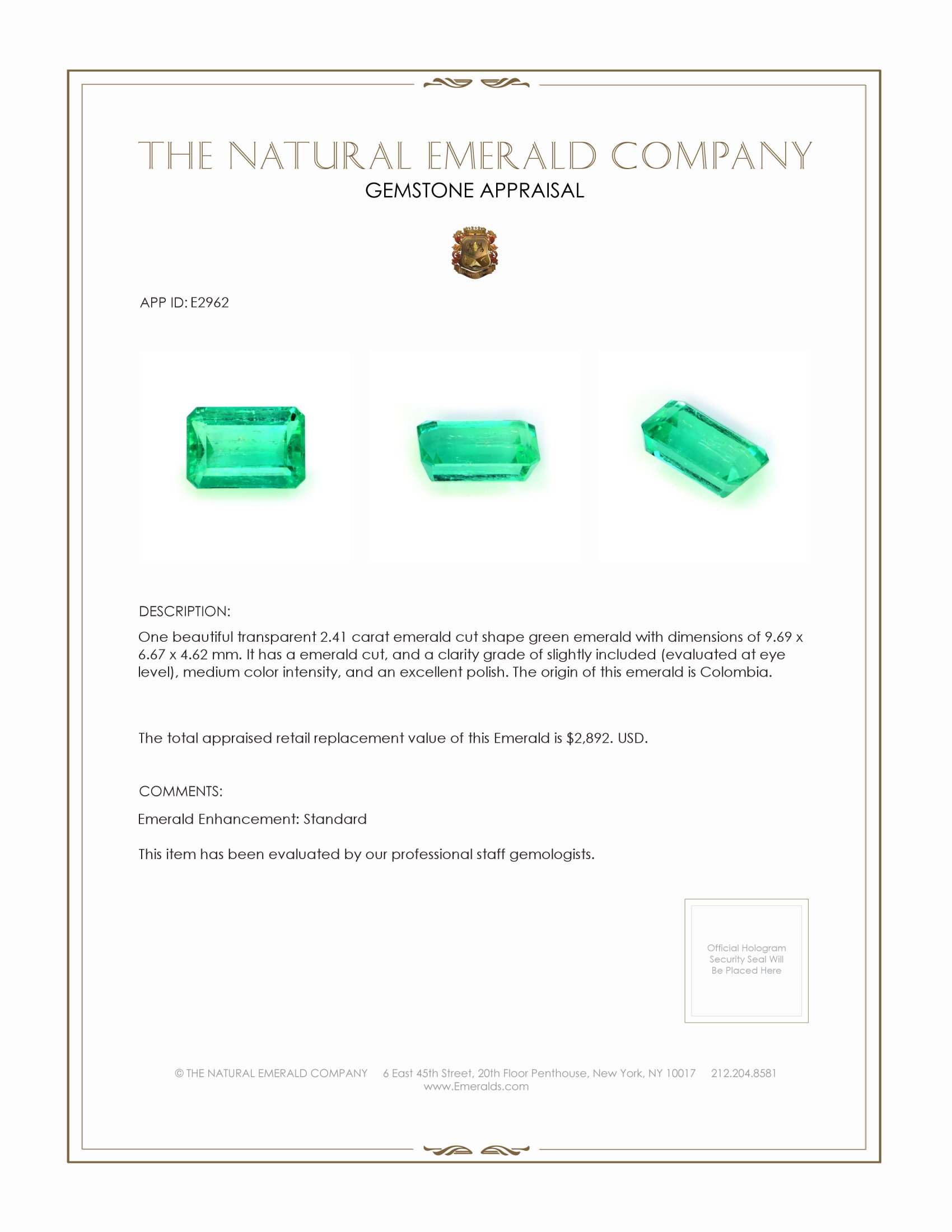 THE NATURAL EMERALD COMPANY
GEMSTONE APPRAISAL

APP ID: E2962

DESCRIPTION:

One beautiful transparent 2.41 carat emerald cut shape green emerald with dimensions of 9.69 x 6.67 x 4.62 mm. It has a emerald cut, and a clarity grade of slightly included (evaluated at eye level), medium color intensity, and an excellent polish. The origin of this emerald is Colombia.

The total appraised retail replacement value of this Emerald is $2,892. USD.

COMMENTS:

Emerald Enhancement: Standard

This item has been evaluated by our professional staff gemologists.

Official Hologram Security Seal Will Be Placed Here

© THE NATURAL EMERALD COMPANY 6 East 45th Street, 20th Floor Penthouse, New York, NY 10017 212.204.8581
www.Emeralds.com